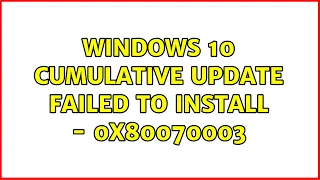 WINDOWS 10 CUMULATIVE UPDATE FAILED TO INSTALL - 0X80070003